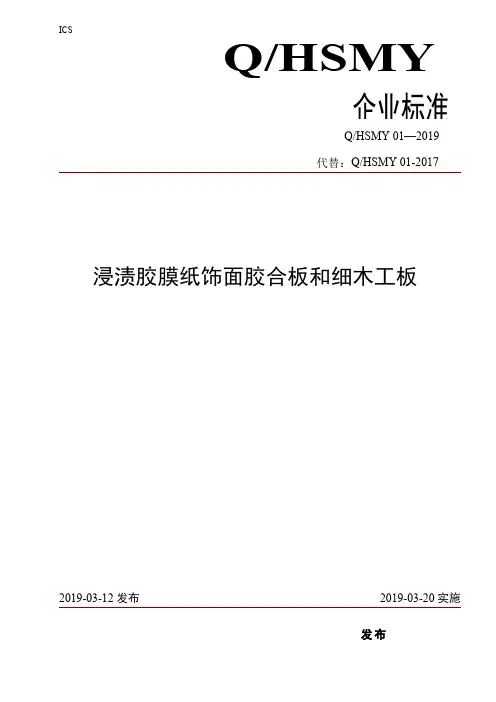 ICS

Q/HSMY

企业标准

Q/HSMY 01—2019

代替：Q/HSMY 01-2017

浸渍胶膜纸饰面胶合板和细木工板

2019-03-12发布

2019-03-20实施

发布